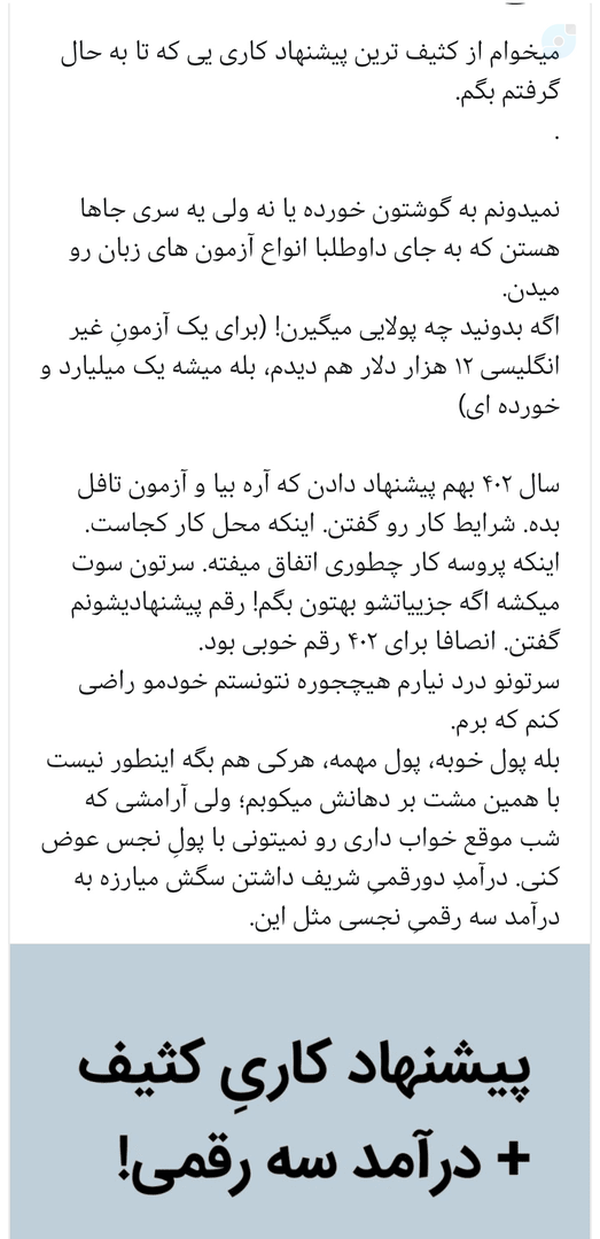 میخوام از کثیف ترین پیشنهاد کاری یی که تا به حال گرفتم بگم.
.

نمیدونم به گوشتون خورده یا نه ولی یه سری جاها هستن که به جای داوطلبا انواع آزمون های زبان رو میدن.
اگه بدونید چه پولایی میگیرن! (برای یک آزمونِ غیر انگلیسی ۱۲ هزار دلار هم دیدم، بله میشه یک میلیارد و خورده ای)

سال ۴۰۲ بهم پیشنهاد دادن که آره بیا و آزمون تافل بده. شرایط کار رو گفتن. اینکه محل کار کجاست. اینکه پروسه کار چطوری اتفاق میفته. سرتون سوت میکشه اگه جزییاتشو بهتون بگم! رقم پیشنهادیشونم گفتن. انصافا برای ۴۰۲ رقم خوبی بود.
سرتونو درد نیارم هیچجوره نتونستم خودمو راضی کنم که برم.
بله پول خوبه، پول مهمه، هرکی هم بگه اینطور نیست با همین مشت بر دهانش میکوبم؛ ولی آرامشی که شب موقع خواب داری رو نمیتونی با پولِ نجس عوض کنی. درآمدِ دورقمیِ شریف داشتن سگش میارزه به درآمد سه رقمیِ نجسی مثل این.

پیشنهاد کاریِ کثیف + درآمد سه رقمی!